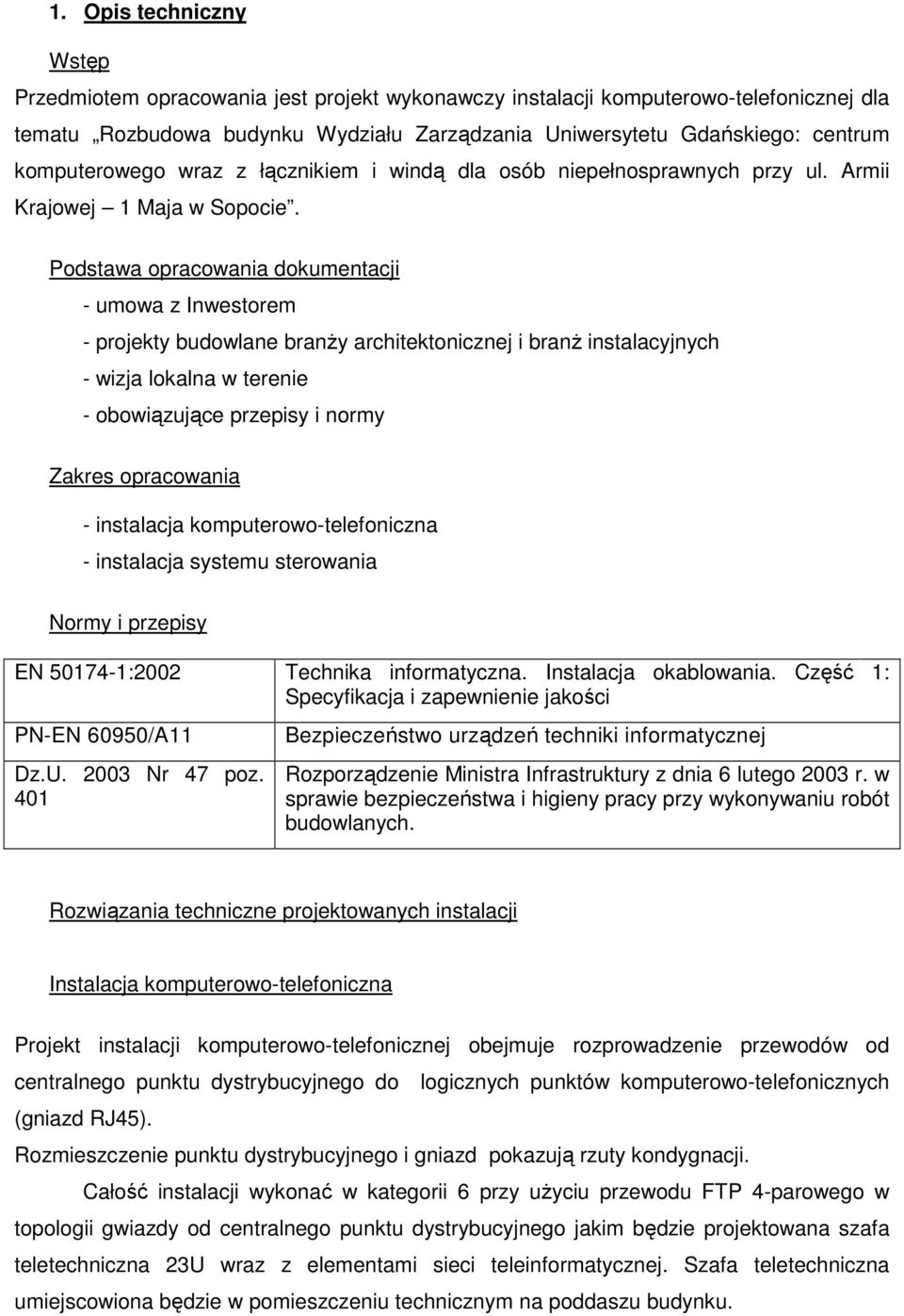 1. Opis techniczny

Wstęp

Przedmiotem opracowania jest projekt wykonawczy instalacji komputerowo-telefonicznej dla tematu „Rozbudowa budynku Wydziału Zarządzania Uniwersytetu Gdańskiego: centrum komputerowego wraz z łącznikiem i windą dla osób niepełnosprawnych przy ul. Armii Krajowej – 1 Maja w Sopocie”.

Podstawa opracowania dokumentacji

- umowa z Inwestorem

- projekty budowlane branży architektonicznej i branż instalacyjnych

- wizja lokalna w terenie

- obowiązujące przepisy i normy

Zakres opracowania

- instalacja komputerowo-telefoniczna

- instalacja systemu sterowania

Normy i przepisy

| EN 50174-1:2002 | Technika informatyczna. Instalacja okablowania. Część 1: Specyfikacja i zapewnienie jakości |
|---|---|
| PN-EN 60950/A11 | Bezpieczeństwo urządzeń techniki informatycznej |
| Dz.U. 2003 Nr 47 poz. 401 | Rozporządzenie Ministra Infrastruktury z dnia 6 lutego 2003 r. w sprawie bezpieczeństwa i higieny pracy przy wykonywaniu robót budowlanych. |

Rozwiązania techniczne projektowanych instalacji

Instalacja komputerowo-telefoniczna

Projekt instalacji komputerowo-telefonicznej obejmuje rozprowadzenie przewodów od centralnego punktu dystrybucyjnego do logicznych punktów komputerowo-telefonicznych (gniazd RJ45).

Rozmieszczenie punktu dystrybucyjnego i gniazd pokazują rzuty kondygnacji.

Całość instalacji wykonać w kategorii 6 przy użyciu przewodu FTP 4-parowego w topologii gwiazdy od centralnego punktu dystrybucyjnego jakim będzie projektowana szafa teletechniczna 23U wraz z elementami sieci teleinformatycznej. Szafa teletechniczna umiejscowiona będzie w pomieszczeniu technicznym na poddaszu budynku.